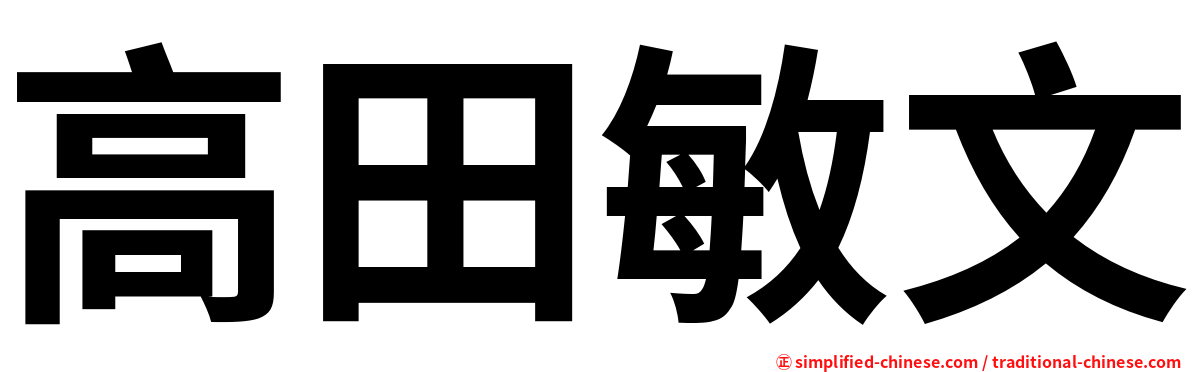 高田敏文

㊣ simplified-chinese.com / traditional-chinese.com